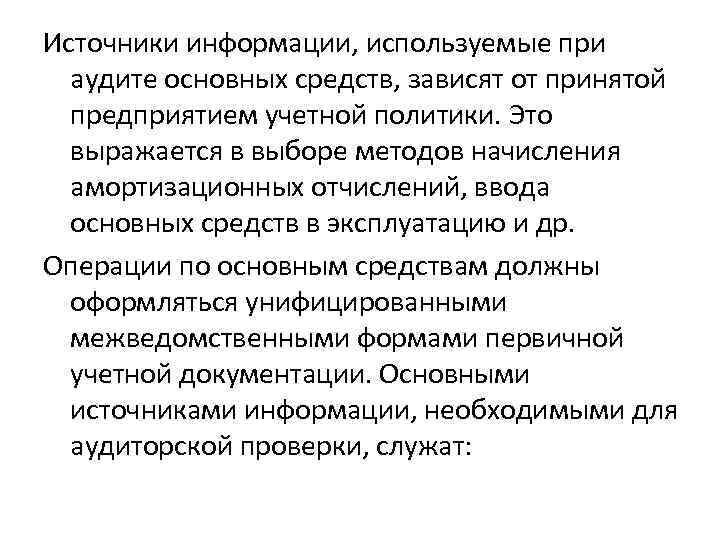 Источники информации, используемые при аудите основных средств, зависят от принятой предприятием учетной политики. Это выражается в выборе методов начисления амортизационных отчислений, ввода основных средств в эксплуатацию и др.

Операции по основным средствам должны оформляться унифицированными межведомственными формами первичной учетной документации. Основными источниками информации, необходимыми для аудиторской проверки, служат: